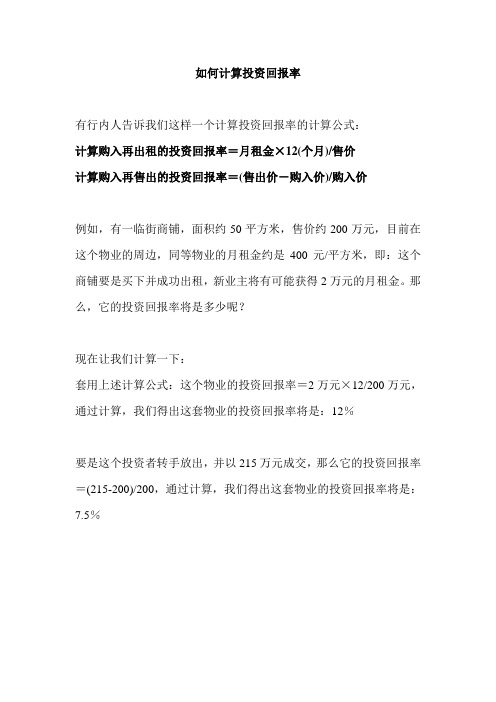 如何计算投资回报率

有行内人告诉我们这样一个计算投资回报率的计算公式：
计算购入再出租的投资回报率＝月租金×12(个月)/售价
计算购入再售出的投资回报率＝(售出价－购入价)/购入价

例如，有一临街商铺，面积约 50 平方米，售价约 200 万元，目前在这个物业的周边，同等物业的月租金约是 400 元/平方米，即：这个商铺要是买下并成功出租，新业主将有可能获得 2 万元的月租金。那么，它的投资回报率将是多少呢？

现在让我们计算一下：
套用上述计算公式：这个物业的投资回报率＝2 万元×12/200 万元，通过计算，我们得出这套物业的投资回报率将是：12％

要是这个投资者转手放出，并以 215 万元成交，那么它的投资回报率＝(215-200)/200，通过计算，我们得出这套物业的投资回报率将是：7.5％